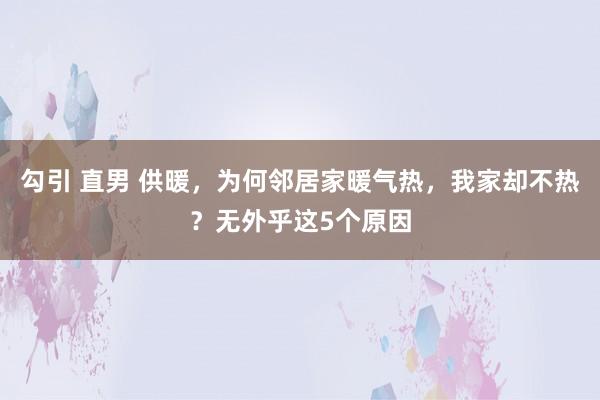 勾引 直男 供暖，为何邻居家暖气热，我家却不热？无外乎这5个原因